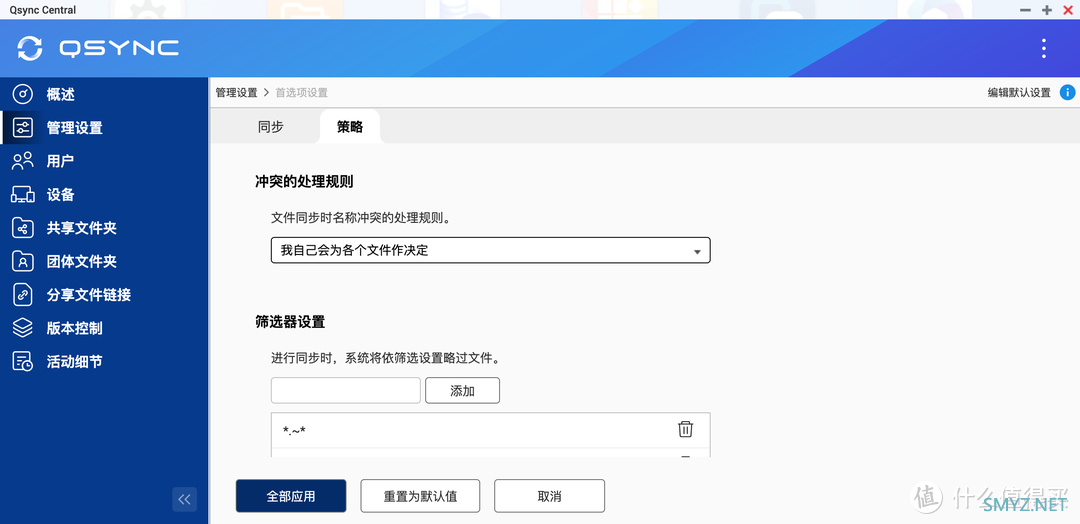 Qsync Central

QSYNC

概述
管理设置
用户
设备
共享文件夹
团体文件夹
分享文件链接
版本控制
活动细节

管理设置 > 首选项设置

编辑默认设置

同步
策略

冲突的处理规则

文件同步时名称冲突的处理规则。

我自己会为各个文件作决定

筛选器设置

进行同步时，系统将依筛选设置略过文件。

添加

*.~*

全部应用
重置为默认值
取消

值 什么值得买
SMYZ.NET